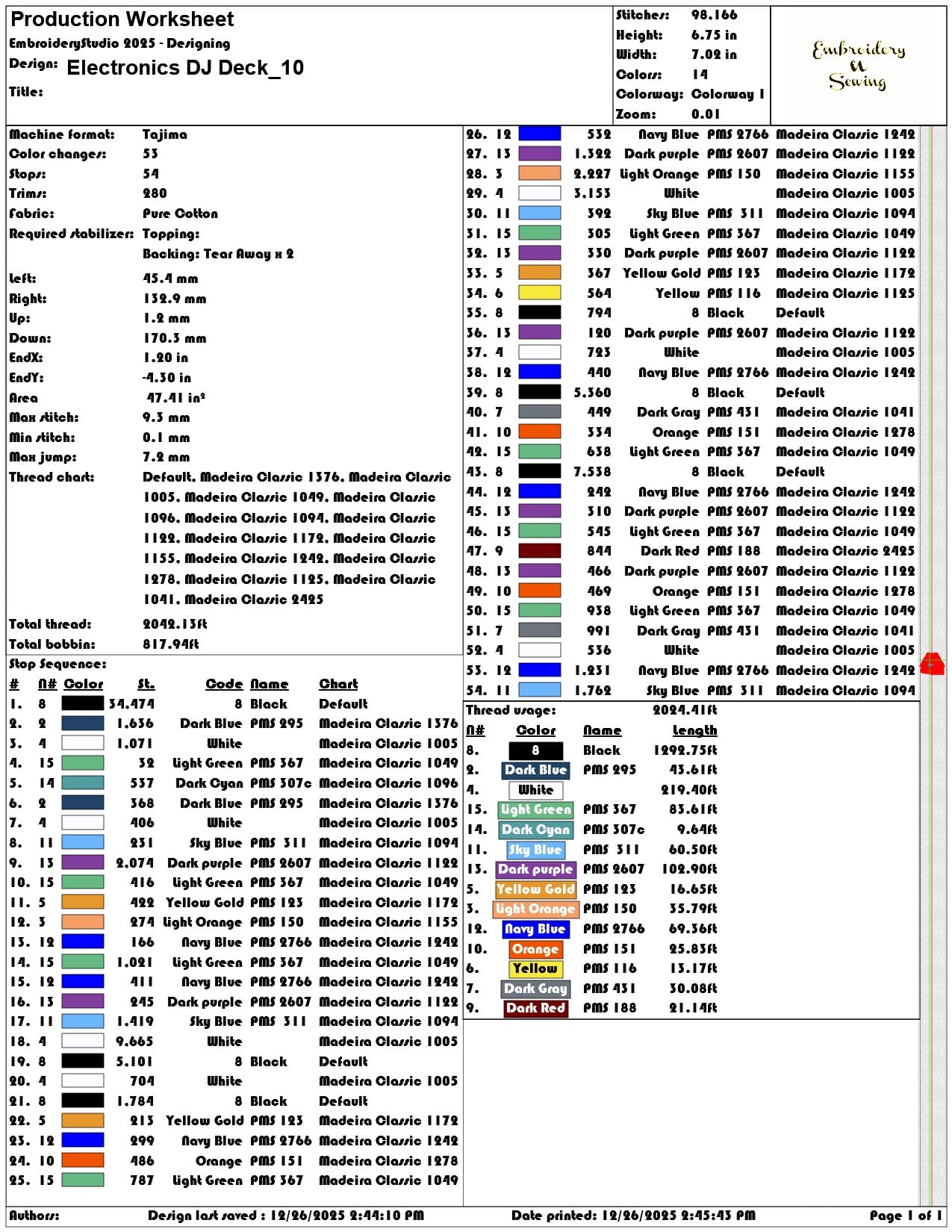 Production Worksheet
EmbroideryStudio 2025 - Designing
Design: Electronics DJ Deck_10
Title:

Stitches: 98.166
Height: 6.75 in
Width: 7.02 in
Colors: 14
Colorway: Colorway 1
Zoom: 0.01

Embroidery & Sewing

Machine format: Tajima
Color changes: 53
Stops: 54
Trims: 280
Fabric: Pure Cotton
Required stabilizer: Topping:
Backing: Tear Away x 2
Left: 45.4 mm
Right: 132.9 mm
Up: 1.2 mm
Down: 170.3 mm
EndX: 1.20 in
EndY: -4.30 in
Area 47.41 in²
Max stitch: 9.3 mm
Min stitch: 0.1 mm
Max jump: 7.2 mm
Thread chart: Default, Madeira Classic 1376, Madeira Classic 1005, Madeira Classic 1049, Madeira Classic 1096, Madeira Classic 1094, Madeira Classic 1122, Madeira Classic 1172, Madeira Classic 1155, Madeira Classic 1242, Madeira Classic 1278, Madeira Classic 1125, Madeira Classic 1041, Madeira Classic 2425
Total thread: 2042.13ft
Total bobbin: 817.94ft

Stop Sequence:

| # | N# | Color | St. | Code | Name | Chart |
|---|---|---|---|---|---|---|
| 1. | 8 | | 34.474 | 8 | Black | Default |
| 2. | 2 | | 1.636 | Dark Blue | PMS 295 | Madeira Classic 1376 |
| 3. | 4 | | 1.071 | White | | Madeira Classic 1005 |
| 4. | 15 | | 32 | Light Green | PMS 367 | Madeira Classic 1049 |
| 5. | 14 | | 537 | Dark Cyan | PMS 307c | Madeira Classic 1096 |
| 6. | 2 | | 368 | Dark Blue | PMS 295 | Madeira Classic 1376 |
| 7. | 4 | | 406 | White | | Madeira Classic 1005 |
| 8. | 11 | | 231 | Sky Blue | PMS 311 | Madeira Classic 1094 |
| 9. | 13 | | 2.074 | Dark purple | PMS 2607 | Madeira Classic 1122 |
| 10. | 15 | | 416 | Light Green | PMS 367 | Madeira Classic 1049 |
| 11. | 5 | | 422 | Yellow Gold | PMS 123 | Madeira Classic 1172 |
| 12. | 3 | | 274 | Light Orange | PMS 150 | Madeira Classic 1155 |
| 13. | 12 | | 166 | Navy Blue | PMS 2766 | Madeira Classic 1242 |
| 14. | 15 | | 1.021 | Light Green | PMS 367 | Madeira Classic 1049 |
| 15. | 12 | | 411 | Navy Blue | PMS 2766 | Madeira Classic 1242 |
| 16. | 13 | | 245 | Dark purple | PMS 2607 | Madeira Classic 1122 |
| 17. | 11 | | 1.419 | Sky Blue | PMS 311 | Madeira Classic 1094 |
| 18. | 4 | | 9.665 | White | | Madeira Classic 1005 |
| 19. | 8 | | 5.101 | 8 | Black | Default |
| 20. | 4 | | 704 | White | | Madeira Classic 1005 |
| 21. | 8 | | 1.784 | 8 | Black | Default |
| 22. | 5 | | 213 | Yellow Gold | PMS 123 | Madeira Classic 1172 |
| 23. | 12 | | 299 | Navy Blue | PMS 2766 | Madeira Classic 1242 |
| 24. | 10 | | 486 | Orange | PMS 151 | Madeira Classic 1278 |
| 25. | 15 | | 787 | Light Green | PMS 367 | Madeira Classic 1049 |
| 26. | 12 | | 532 | Navy Blue | PMS 2766 | Madeira Classic 1242 |
| 27. | 13 | | 1.322 | Dark purple | PMS 2607 | Madeira Classic 1122 |
| 28. | 3 | | 2.227 | Light Orange | PMS 150 | Madeira Classic 1155 |
| 29. | 4 | | 3.153 | White | | Madeira Classic 1005 |
| 30. | 11 | | 392 | Sky Blue | PMS 311 | Madeira Classic 1094 |
| 31. | 15 | | 305 | Light Green | PMS 367 | Madeira Classic 1049 |
| 32. | 13 | | 330 | Dark purple | PMS 2607 | Madeira Classic 1122 |
| 33. | 5 | | 367 | Yellow Gold | PMS 123 | Madeira Classic 1172 |
| 34. | 6 | | 564 | Yellow | PMS 116 | Madeira Classic 1125 |
| 35. | 8 | | 794 | 8 | Black | Default |
| 36. | 13 | | 120 | Dark purple | PMS 2607 | Madeira Classic 1122 |
| 37. | 4 | | 723 | White | | Madeira Classic 1005 |
| 38. | 12 | | 440 | Navy Blue | PMS 2766 | Madeira Classic 1242 |
| 39. | 8 | | 5.360 | 8 | Black | Default |
| 40. | 7 | | 449 | Dark Gray | PMS 431 | Madeira Classic 1041 |
| 41. | 10 | | 334 | Orange | PMS 151 | Madeira Classic 1278 |
| 42. | 15 | | 638 | Light Green | PMS 367 | Madeira Classic 1049 |
| 43. | 8 | | 7.538 | 8 | Black | Default |
| 44. | 12 | | 242 | Navy Blue | PMS 2766 | Madeira Classic 1242 |
| 45. | 13 | | 310 | Dark purple | PMS 2607 | Madeira Classic 1122 |
| 46. | 15 | | 545 | Light Green | PMS 367 | Madeira Classic 1049 |
| 47. | 9 | | 844 | Dark Red | PMS 188 | Madeira Classic 2425 |
| 48. | 13 | | 466 | Dark purple | PMS 2607 | Madeira Classic 1122 |
| 49. | 10 | | 469 | Orange | PMS 151 | Madeira Classic 1278 |
| 50. | 15 | | 938 | Light Green | PMS 367 | Madeira Classic 1049 |
| 51. | 7 | | 991 | Dark Gray | PMS 431 | Madeira Classic 1041 |
| 52. | 4 | | 536 | White | | Madeira Classic 1005 |
| 53. | 12 | | 1.231 | Navy Blue | PMS 2766 | Madeira Classic 1242 |
| 54. | 11 | | 1.762 | Sky Blue | PMS 311 | Madeira Classic 1094 |

Thread usage: 2024.41ft

| N# | Color | Name | Length |
|---|---|---|---|
| 8. | 8 | Black | 1292.75ft |
| 2. | Dark Blue | PMS 295 | 43.61ft |
| 4. | White | | 219.40ft |
| 15. | Light Green | PMS 367 | 83.61ft |
| 14. | Dark Cyan | PMS 307c | 9.64ft |
| 11. | Sky Blue | PMS 311 | 60.50ft |
| 13. | Dark purple | PMS 2607 | 102.90ft |
| 5. | Yellow Gold | PMS 123 | 16.65ft |
| 3. | Light Orange | PMS 150 | 35.79ft |
| 12. | Navy Blue | PMS 2766 | 69.36ft |
| 10. | Orange | PMS 151 | 25.83ft |
| 6. | Yellow | PMS 116 | 13.17ft |
| 7. | Dark Gray | PMS 431 | 30.08ft |
| 9. | Dark Red | PMS 188 | 21.14ft |

Authors: Design last saved : 12/26/2025 2:44:10 PM Date printed: 12/26/2025 2:45:43 PM Page 1 of 1